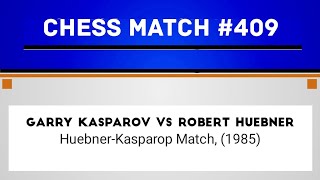 CHESS MATCH #409

GARRY KASPAROV VS ROBERT HUEBNER
Huebner-Kasparop Match, (1985)